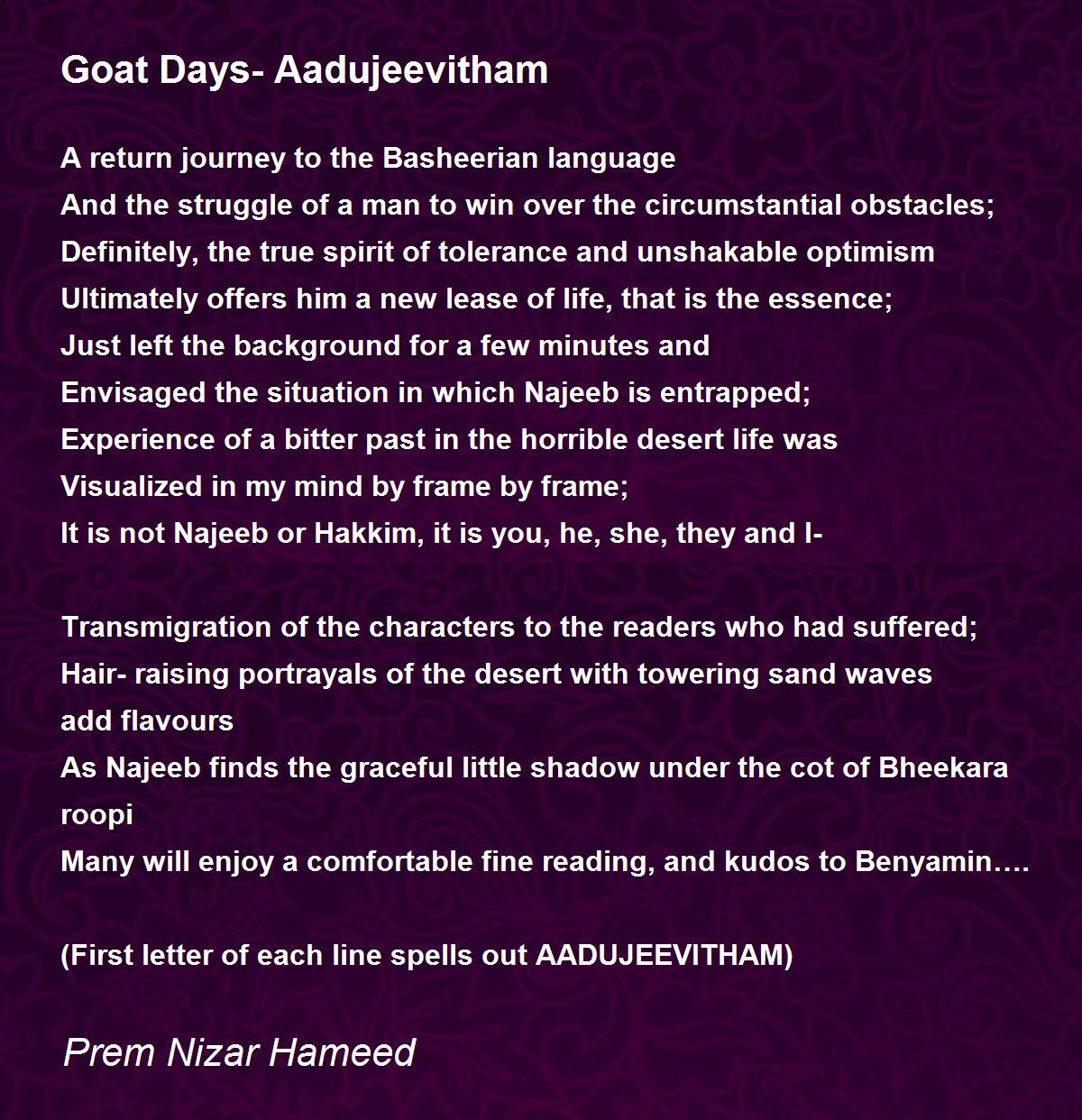 Goat Days- Aadujeevitham

A return journey to the Basheerian language
And the struggle of a man to win over the circumstantial obstacles;
Definitely, the true spirit of tolerance and unshakable optimism
Ultimately offers him a new lease of life, that is the essence;
Just left the background for a few minutes and
Envisaged the situation in which Najeeb is entrapped;
Experience of a bitter past in the horrible desert life was
Visualized in my mind by frame by frame;
It is not Najeeb or Hakkim, it is you, he, she, they and I-

Transmigration of the characters to the readers who had suffered;
Hair- raising portrayals of the desert with towering sand waves add flavours
As Najeeb finds the graceful little shadow under the cot of Bheekara roopi
Many will enjoy a comfortable fine reading, and kudos to Benyamin….

(First letter of each line spells out AADUJEEVITHAM)

Prem Nizar Hameed